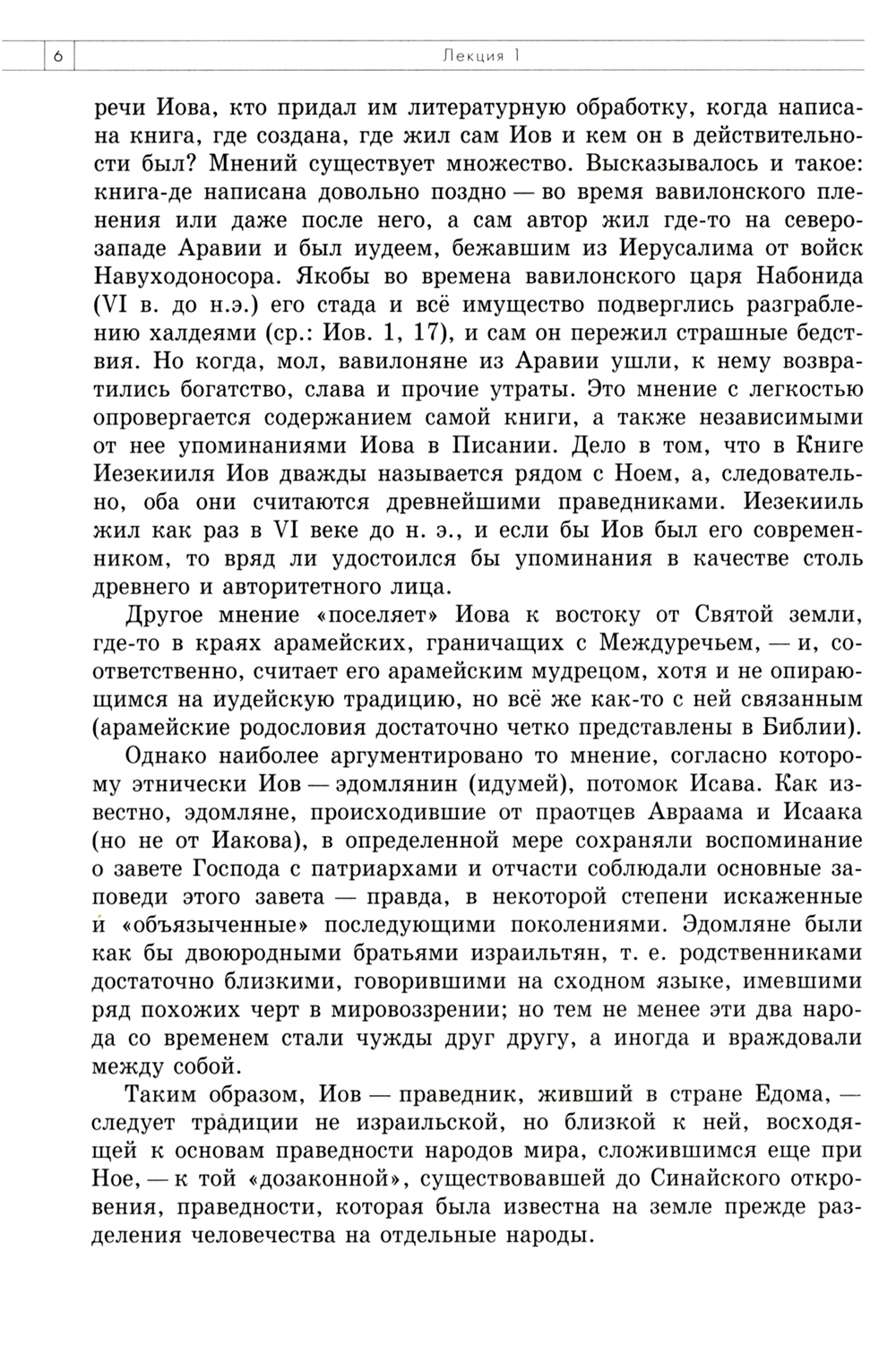 6

Лекция 1

речи Иова, кто придал им литературную обработку, когда написана книга, где создана, где жил сам Иов и кем он в действительности был? Мнений существует множество. Высказывалось и такое: книга-де написана довольно поздно — во время вавилонского пленения или даже после него, а сам автор жил где-то на северо-западе Аравии и был иудеем, бежавшим из Иерусалима от войск Навуходоносора. Якобы во времена вавилонского царя Набонида (VI в. до н.э.) его стада и всё имущество подверглись разграблению халдеями (ср.: Иов. 1, 17), и сам он пережил страшные бедствия. Но когда, мол, вавилоняне из Аравии ушли, к нему возвратились богатство, слава и прочие утраты. Это мнение с легкостью опровергается содержанием самой книги, а также независимыми от нее упоминаниями Иова в Писании. Дело в том, что в Книге Иезекииля Иов дважды называется рядом с Ноем, а, следовательно, оба они считаются древнейшими праведниками. Иезекииль жил как раз в VI веке до н. э., и если бы Иов был его современником, то вряд ли удостоился бы упоминания в качестве столь древнего и авторитетного лица.

Другое мнение «поселяет» Иова к востоку от Святой земли, где-то в краях арамейских, граничащих с Междуречьем, — и, соответственно, считает его арамейским мудрецом, хотя и не опирающимся на иудейскую традицию, но всё же как-то с ней связанным (арамейские родословия достаточно четко представлены в Библии).

Однако наиболее аргументировано то мнение, согласно которому этнически Иов — эдомлянин (идумей), потомок Исава. Как известно, эдомляне, происходившие от праотцев Авраама и Исаака (но не от Иакова), в определенной мере сохраняли воспоминание о завете Господа с патриархами и отчасти соблюдали основные заповеди этого завета — правда, в некоторой степени искаженные и «объязыченные» последующими поколениями. Эдомляне были как бы двоюродными братьями израильтян, т. е. родственниками достаточно близкими, говорившими на сходном языке, имевшими ряд похожих черт в мировоззрении; но тем не менее эти два народа со временем стали чужды друг другу, а иногда и враждовали между собой.

Таким образом, Иов — праведник, живший в стране Едома, — следует традиции не израильской, но близкой к ней, восходящей к основам праведности народов мира, сложившимся еще при Ное, — к той «дозаконной», существовавшей до Синайского откровения, праведности, которая была известна на земле прежде разделения человечества на отдельные народы.